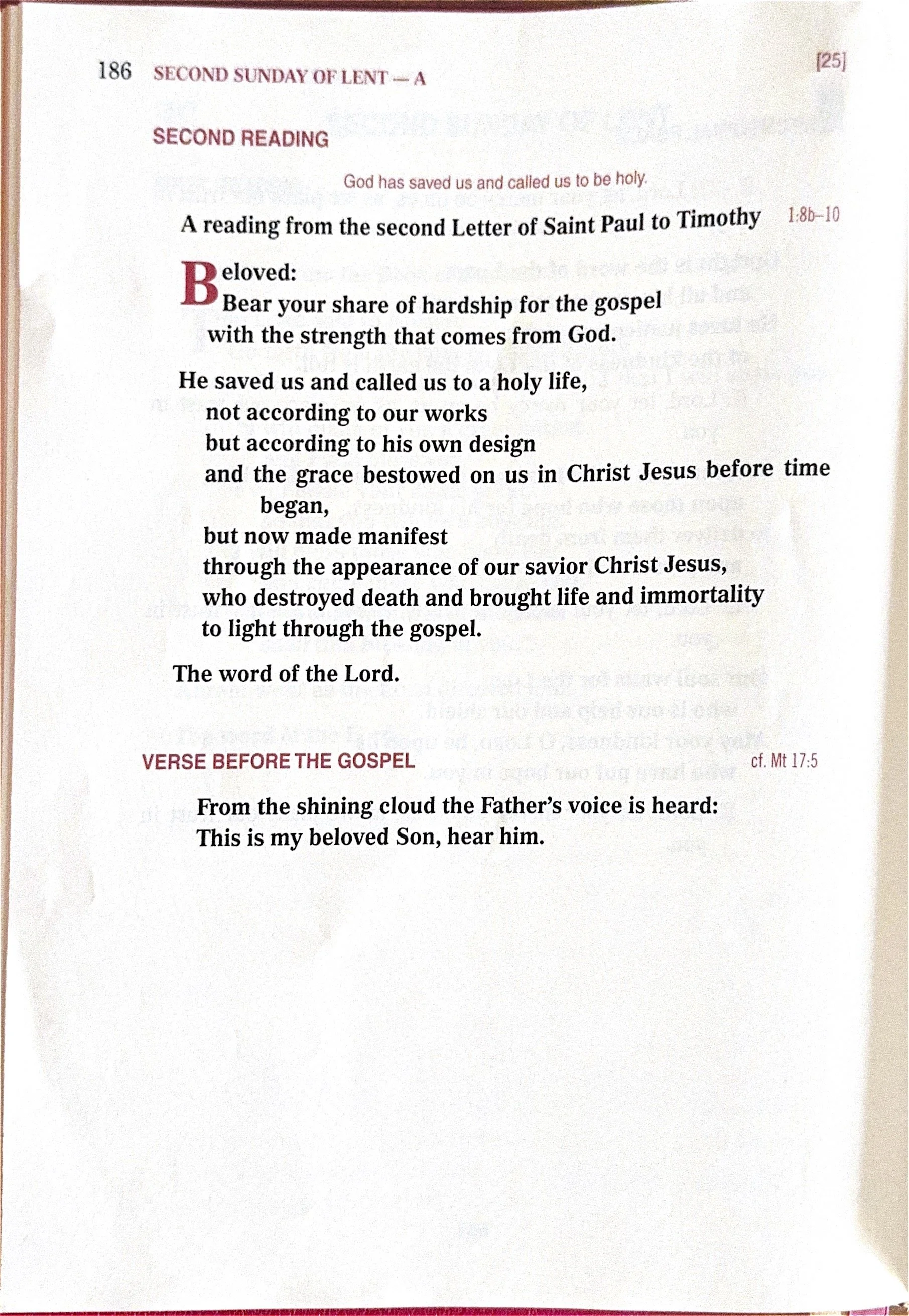 186 SECOND SUNDAY OF LENT — A

[25]

SECOND READING

God has saved us and called us to be holy.

A reading from the second Letter of Saint Paul to Timothy 1:8b–10

Beloved:
Bear your share of hardship for the gospel
with the strength that comes from God.

He saved us and called us to a holy life,
not according to our works
but according to his own design
and the grace bestowed on us in Christ Jesus before time began,
but now made manifest
through the appearance of our savior Christ Jesus,
who destroyed death and brought life and immortality
to light through the gospel.

The word of the Lord.

VERSE BEFORE THE GOSPEL cf. Mt 17:5

From the shining cloud the Father's voice is heard:
This is my beloved Son, hear him.